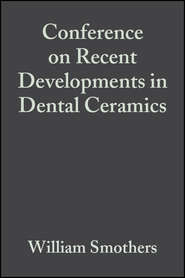 Conference on Recent Developments in Dental Ceramics

William Smothers